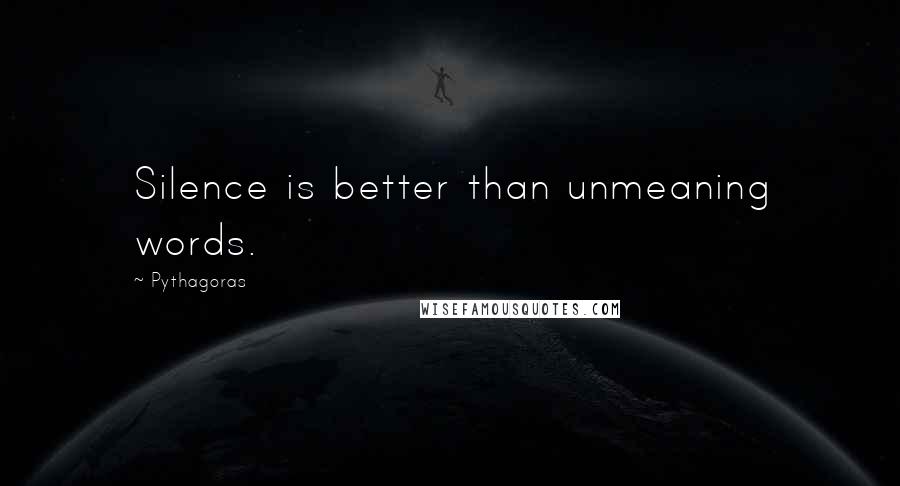 Silence is better than unmeaning words.

~ Pythagoras

WISEFAMOUSQUOTES.COM